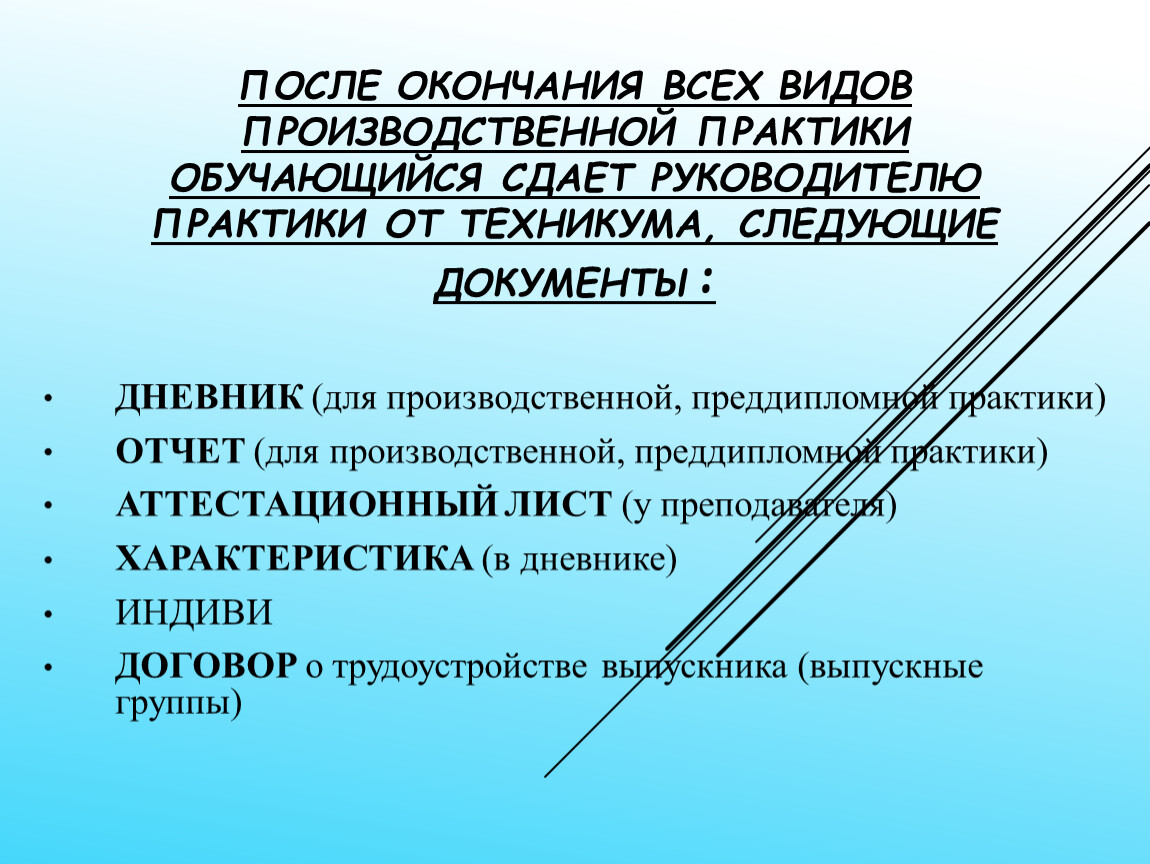 ПОСЛЕ ОКОНЧАНИЯ ВСЕХ ВИДОВ ПРОИЗВОДСТВЕННОЙ ПРАКТИКИ ОБУЧАЮЩИЙСЯ СДАЕТ РУКОВОДИТЕЛЮ ПРАКТИКИ ОТ ТЕХНИКУМА, СЛЕДУЮЩИЕ ДОКУМЕНТЫ:

• ДНЕВНИК (для производственной, преддипломной практики)
• ОТЧЕТ (для производственной, преддипломной практики)
• АТТЕСТАЦИОННЫЙ ЛИСТ (у преподавателя)
• ХАРАКТЕРИСТИКА (в дневнике)
• ИНДИВИ
• ДОГОВОР о трудоустройстве выпускника (выпускные группы)